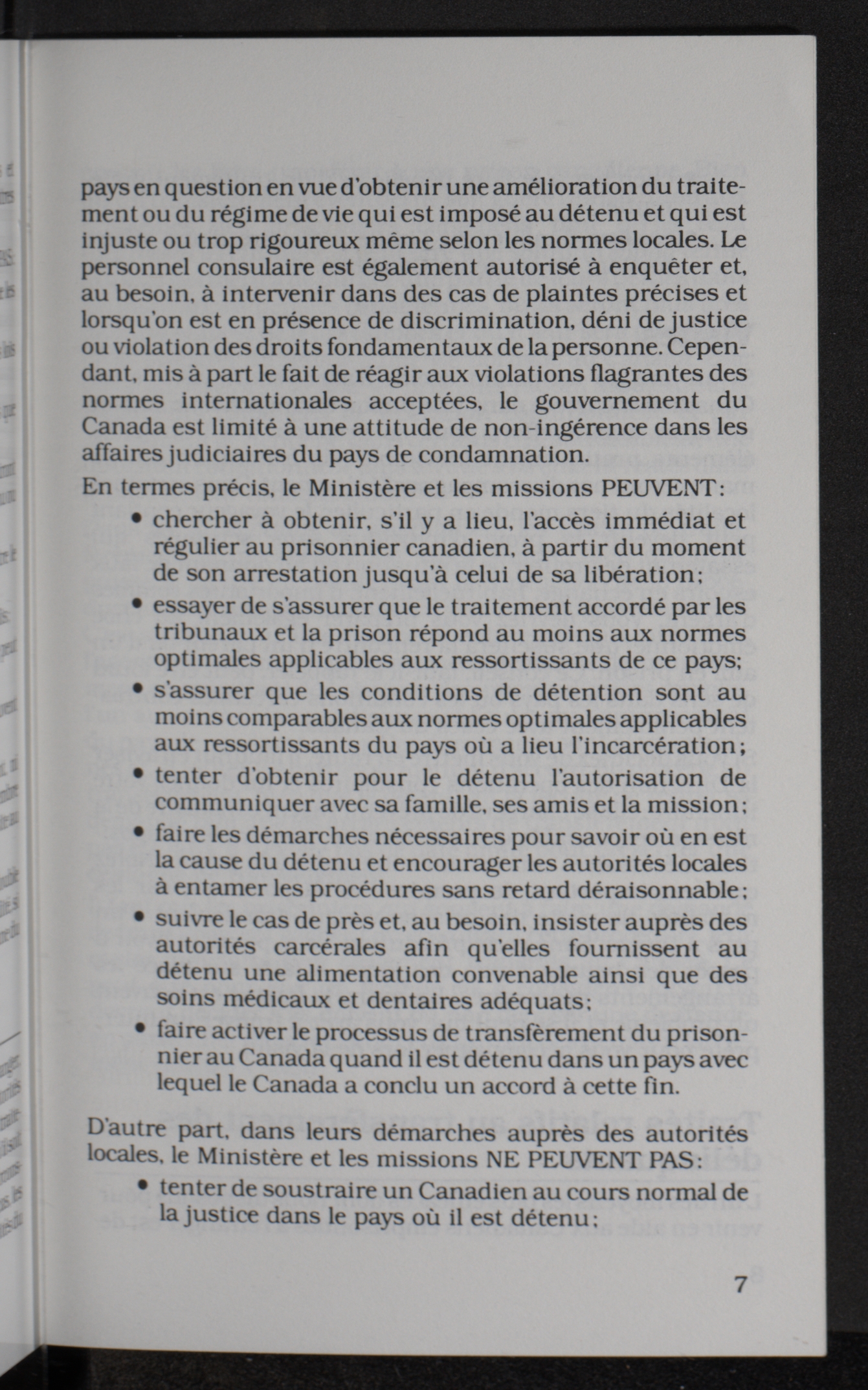 pays en question en vue d'obtenir une amélioration du traitement ou du régime de vie qui est imposé au détenu et qui est injuste ou trop rigoureux même selon les normes locales. Le personnel consulaire est également autorisé à enquêter et, au besoin, à intervenir dans des cas de plaintes précises et lorsqu'on est en présence de discrimination, déni de justice ou violation des droits fondamentaux de la personne. Cependant, mis à part le fait de réagir aux violations flagrantes des normes internationales acceptées, le gouvernement du Canada est limité à une attitude de non-ingérence dans les affaires judiciaires du pays de condamnation.

En termes précis, le Ministère et les missions PEUVENT:

• chercher à obtenir, s'il y a lieu, l'accès immédiat et régulier au prisonnier canadien, à partir du moment de son arrestation jusqu'à celui de sa libération;

• essayer de s'assurer que le traitement accordé par les tribunaux et la prison répond au moins aux normes optimales applicables aux ressortissants de ce pays;

• s'assurer que les conditions de détention sont au moins comparables aux normes optimales applicables aux ressortissants du pays où a lieu l'incarcération;

• tenter d'obtenir pour le détenu l'autorisation de communiquer avec sa famille, ses amis et la mission;

• faire les démarches nécessaires pour savoir où en est la cause du détenu et encourager les autorités locales à entamer les procédures sans retard déraisonnable;

• suivre le cas de près et, au besoin, insister auprès des autorités carcérales afin qu'elles fournissent au détenu une alimentation convenable ainsi que des soins médicaux et dentaires adéquats;

• faire activer le processus de transfèrement du prisonnier au Canada quand il est détenu dans un pays avec lequel le Canada a conclu un accord à cette fin.

D'autre part, dans leurs démarches auprès des autorités locales, le Ministère et les missions NE PEUVENT PAS:

• tenter de soustraire un Canadien au cours normal de la justice dans le pays où il est détenu;

7